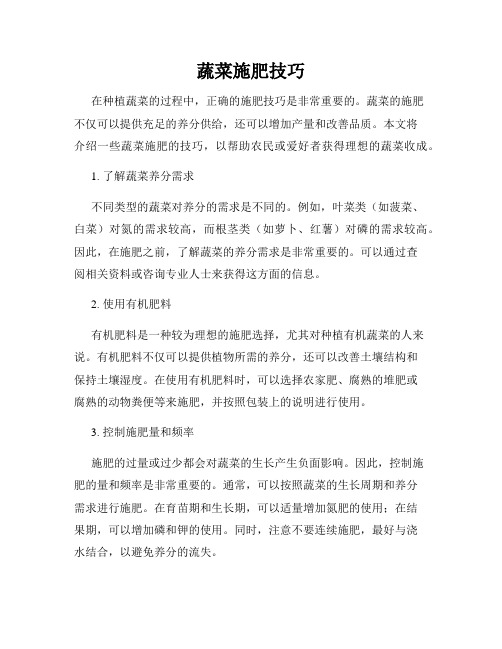 蔬菜施肥技巧

在种植蔬菜的过程中，正确的施肥技巧是非常重要的。蔬菜的施肥不仅可以提供充足的养分供给，还可以增加产量和改善品质。本文将介绍一些蔬菜施肥的技巧，以帮助农民或爱好者获得理想的蔬菜收成。

1. 了解蔬菜养分需求

不同类型的蔬菜对养分的需求是不同的。例如，叶菜类（如菠菜、白菜）对氮的需求较高，而根茎类（如萝卜、红薯）对磷的需求较高。因此，在施肥之前，了解蔬菜的养分需求是非常重要的。可以通过查阅相关资料或咨询专业人士来获得这方面的信息。

2. 使用有机肥料

有机肥料是一种较为理想的施肥选择，尤其对种植有机蔬菜的人来说。有机肥料不仅可以提供植物所需的养分，还可以改善土壤结构和保持土壤湿度。在使用有机肥料时，可以选择农家肥、腐熟的堆肥或腐熟的动物粪便等来施肥，并按照包装上的说明进行使用。

3. 控制施肥量和频率

施肥的过量或过少都会对蔬菜的生长产生负面影响。因此，控制施肥的量和频率是非常重要的。通常，可以按照蔬菜的生长周期和养分需求进行施肥。在育苗期和生长期，可以适量增加氮肥的使用；在结果期，可以增加磷和钾的使用。同时，注意不要连续施肥，最好与浇水结合，以避免养分的流失。